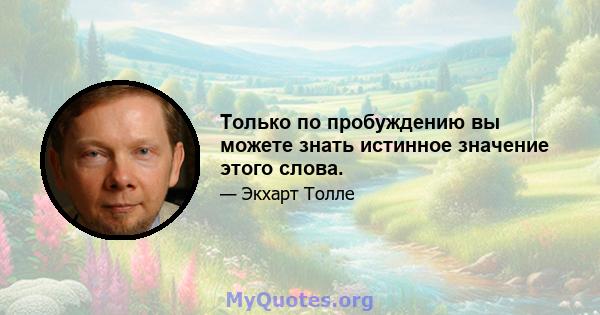 Только по пробуждению вы можете знать истинное значение этого слова.

— Экхарт Толле

MyQuotes.org